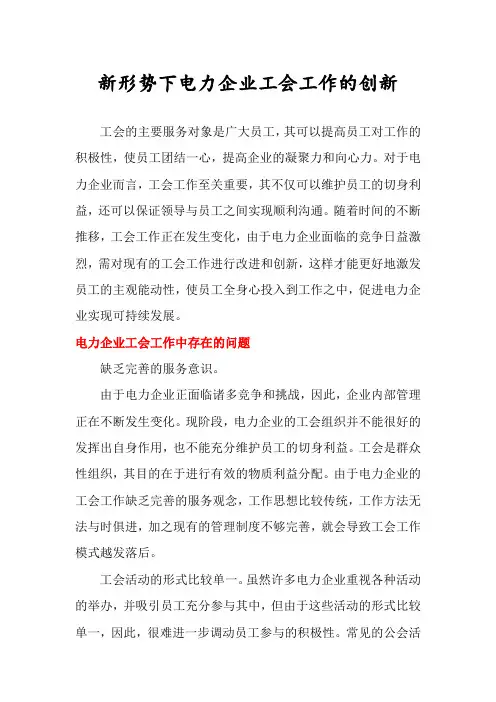 新形势下电力企业工会工作的创新

工会的主要服务对象是广大员工，其可以提高员工对工作的积极性，使员工团结一心，提高企业的凝聚力和向心力。对于电力企业而言，工会工作至关重要，其不仅可以维护员工的切身利益，还可以保证领导与员工之间实现顺利沟通。随着时间的不断推移，工会工作正在发生变化，由于电力企业面临的竞争日益激烈，需对现有的工会工作进行改进和创新，这样才能更好地激发员工的主观能动性，使员工全身心投入到工作之中，促进电力企业实现可持续发展。

电力企业工会工作中存在的问题

缺乏完善的服务意识。

由于电力企业正面临诸多竞争和挑战，因此，企业内部管理正在不断发生变化。现阶段，电力企业的工会组织并不能很好的发挥出自身作用，也不能充分维护员工的切身利益。工会是群众性组织，其目的在于进行有效的物质利益分配。由于电力企业的工会工作缺乏完善的服务观念，工作思想比较传统，工作方法无法与时俱进，加之现有的管理制度不够完善，就会导致工会工作模式越发落后。

工会活动的形式比较单一。虽然许多电力企业重视各种活动的举办，并吸引员工充分参与其中，但由于这些活动的形式比较单一，因此，很难进一步调动员工参与的积极性。常见的公会活